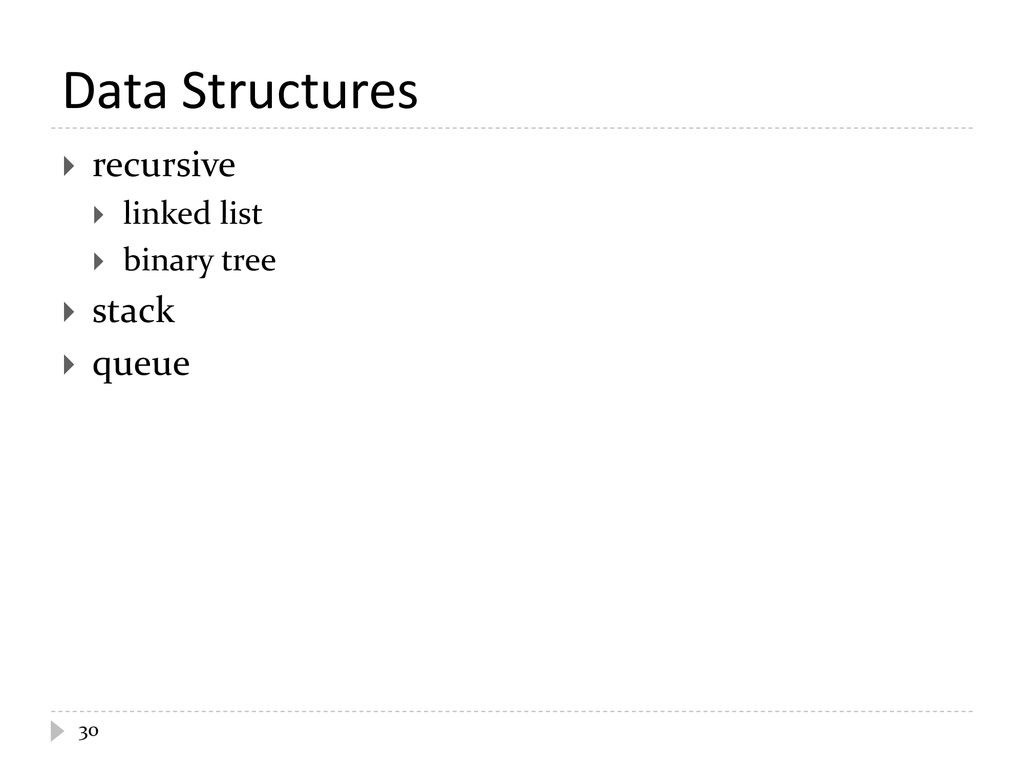 Data Structures

recursive
linked list
binary tree
stack
queue

30